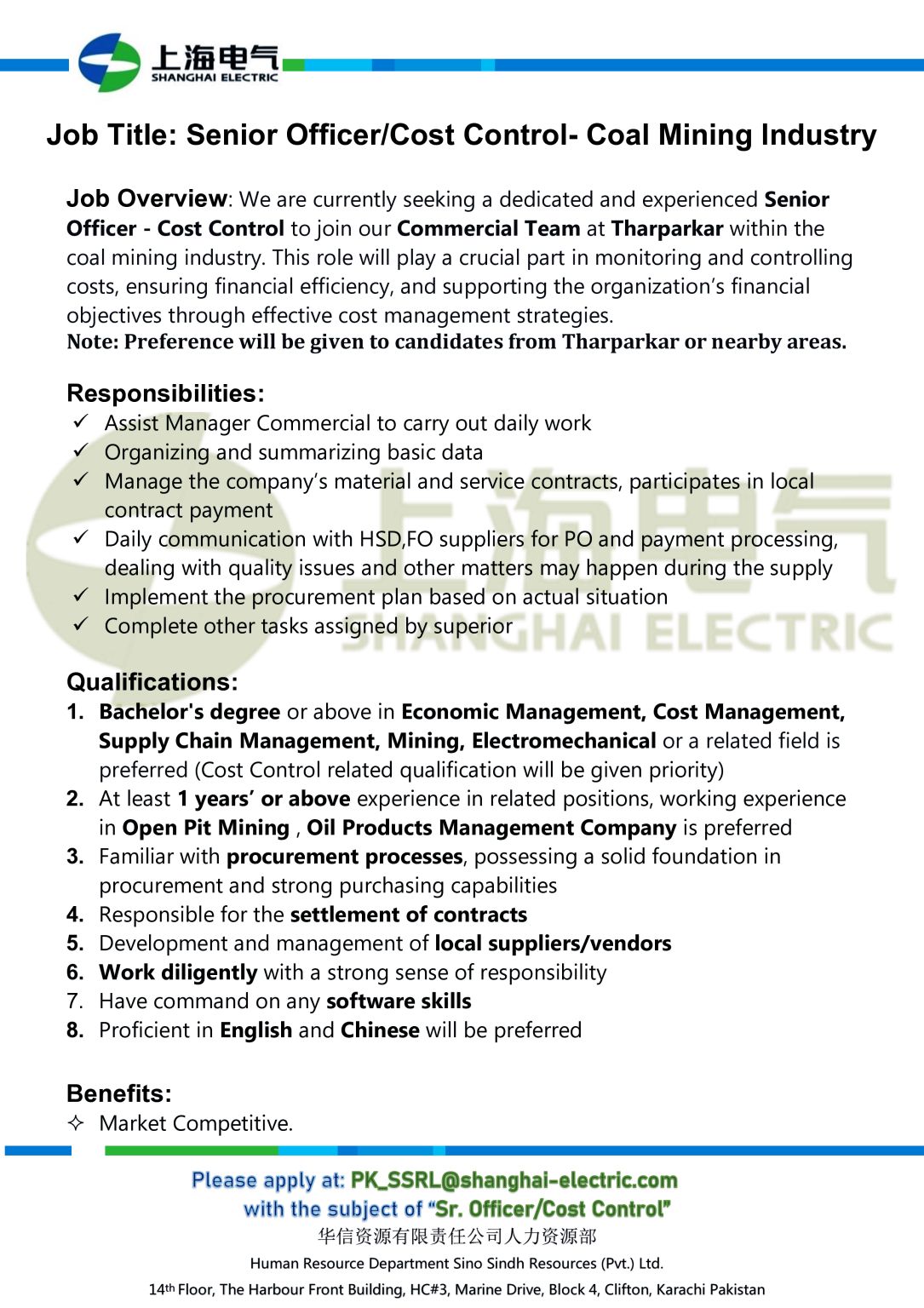 上海电气
SHANGHAI ELECTRIC

Job Title: Senior Officer/Cost Control- Coal Mining Industry

Job Overview: We are currently seeking a dedicated and experienced Senior Officer - Cost Control to join our Commercial Team at Tharparkar within the coal mining industry. This role will play a crucial part in monitoring and controlling costs, ensuring financial efficiency, and supporting the organization's financial objectives through effective cost management strategies.
Note: Preference will be given to candidates from Tharparkar or nearby areas.

Responsibilities:
✓ Assist Manager Commercial to carry out daily work
✓ Organizing and summarizing basic data
✓ Manage the company's material and service contracts, participates in local contract payment
✓ Daily communication with HSD,FO suppliers for PO and payment processing, dealing with quality issues and other matters may happen during the supply
✓ Implement the procurement plan based on actual situation
✓ Complete other tasks assigned by superior

上海电气
SHANGHAI ELECTRIC

Qualifications:
1. Bachelor's degree or above in Economic Management, Cost Management, Supply Chain Management, Mining, Electromechanical or a related field is preferred (Cost Control related qualification will be given priority)
2. At least 1 years' or above experience in related positions, working experience in Open Pit Mining , Oil Products Management Company is preferred
3. Familiar with procurement processes, possessing a solid foundation in procurement and strong purchasing capabilities
4. Responsible for the settlement of contracts
5. Development and management of local suppliers/vendors
6. Work diligently with a strong sense of responsibility
7. Have command on any software skills
8. Proficient in English and Chinese will be preferred

Benefits:
✧ Market Competitive.

Please apply at: PK_SSRL@shanghai-electric.com
with the subject of "Sr. Officer/Cost Control"
华信资源有限责任公司人力资源部
Human Resource Department Sino Sindh Resources (Pvt.) Ltd.
14th Floor, The Harbour Front Building, HC#3, Marine Drive, Block 4, Clifton, Karachi Pakistan